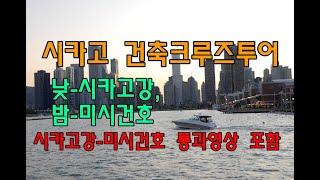 시카고 건축크루즈투어

낮-시카고강,
밤-미시건호

시카고강-미시건호 통과영상 포함